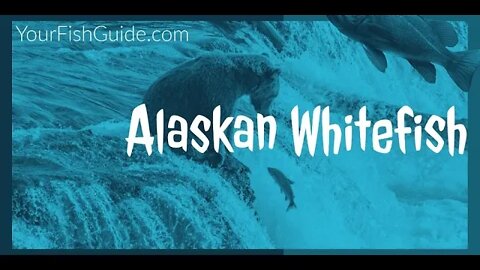 YourFishGuide.com

Alaskan Whitefish